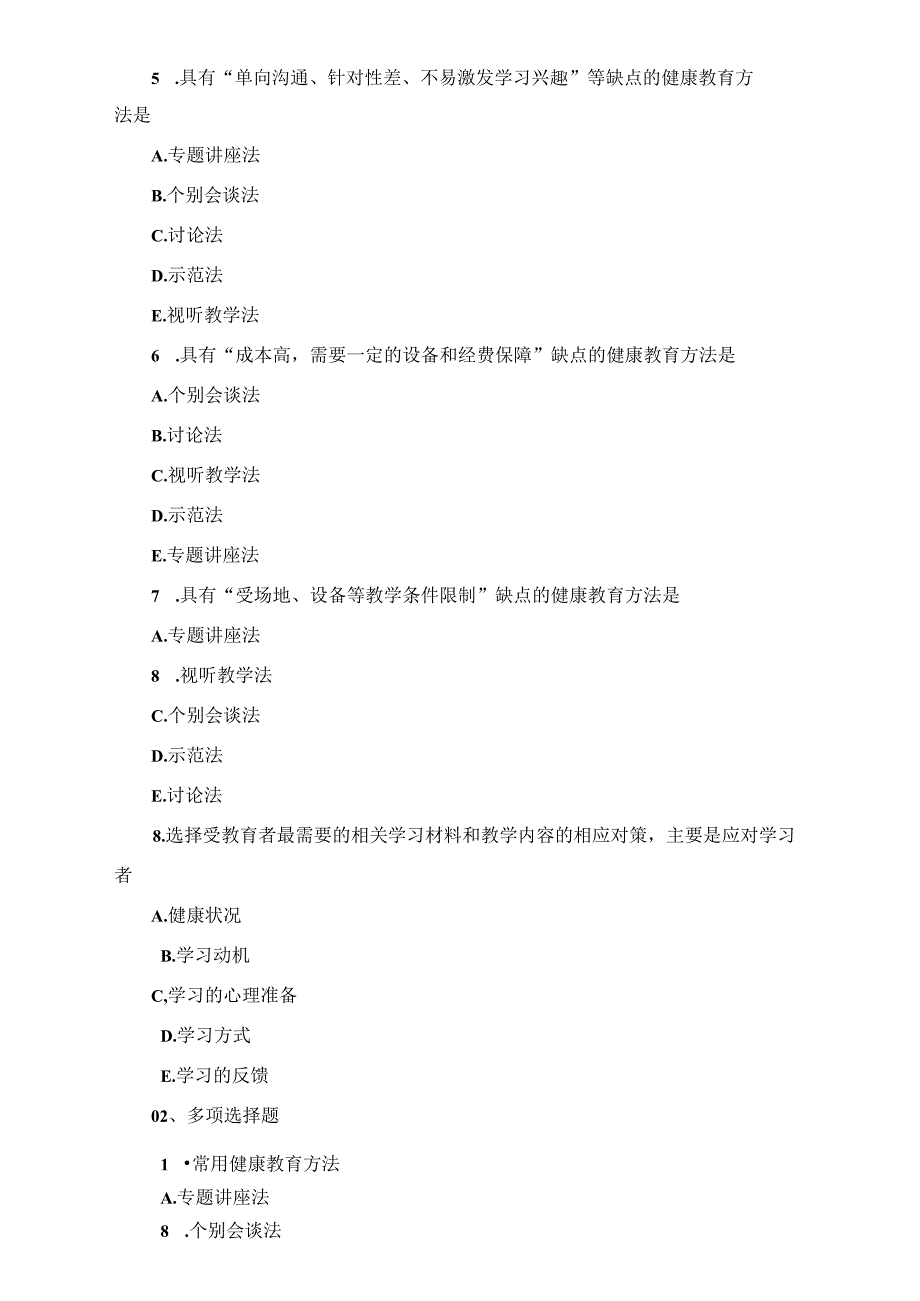 5 .具有“单向沟通、针对性差、不易激发学习兴趣”等缺点的健康教育方法是

A.专题讲座法

B.个别会谈法

C.讨论法

D.示范法

E.视听教学法

6 .具有“成本高，需要一定的设备和经费保障”缺点的健康教育方法是

A.个别会谈法

B.讨论法

C.视听教学法

D.示范法

E.专题讲座法

7 .具有“受场地、设备等教学条件限制”缺点的健康教育方法是

A.专题讲座法

8 .视听教学法

C.个别会谈法

D.示范法

E.讨论法

8.选择受教育者最需要的相关学习材料和教学内容的相应对策，主要是应对学习者

A.健康状况

B.学习动机

C,学习的心理准备

D.学习方式

E.学习的反馈

02、多项选择题

1 •常用健康教育方法

A.专题讲座法

8 .个别会谈法